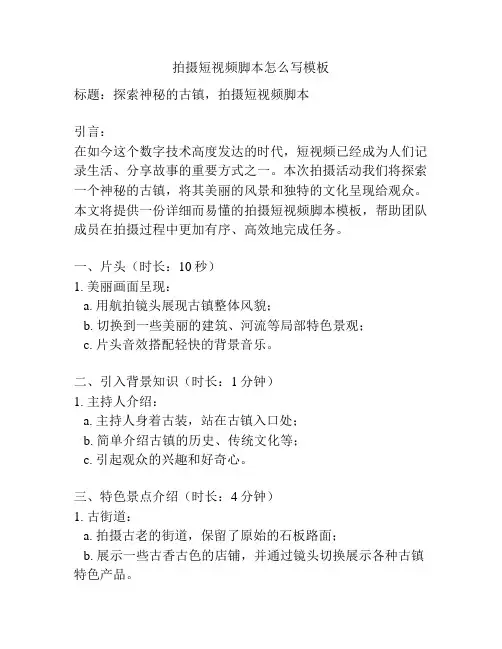 拍摄短视频脚本怎么写模板

标题：探索神秘的古镇，拍摄短视频脚本

引言：
在如今这个数字技术高度发达的时代，短视频已经成为人们记录生活、分享故事的重要方式之一。本次拍摄活动我们将探索一个神秘的古镇，将其美丽的风景和独特的文化呈现给观众。本文将提供一份详细而易懂的拍摄短视频脚本模板，帮助团队成员在拍摄过程中更加有序、高效地完成任务。

一、片头（时长：10 秒）
1. 美丽画面呈现：
a. 用航拍镜头展现古镇整体风貌；
b. 切换到一些美丽的建筑、河流等局部特色景观；
c. 片头音效搭配轻快的背景音乐。

二、引入背景知识（时长：1 分钟）
1. 主持人介绍：
a. 主持人身着古装，站在古镇入口处；
b. 简单介绍古镇的历史、传统文化等；
c. 引起观众的兴趣和好奇心。

三、特色景点介绍（时长：4 分钟）
1. 古街道：
a. 拍摄古老的街道，保留了原始的石板路面；
b. 展示一些古香古色的店铺，并通过镜头切换展示各种古镇特色产品。